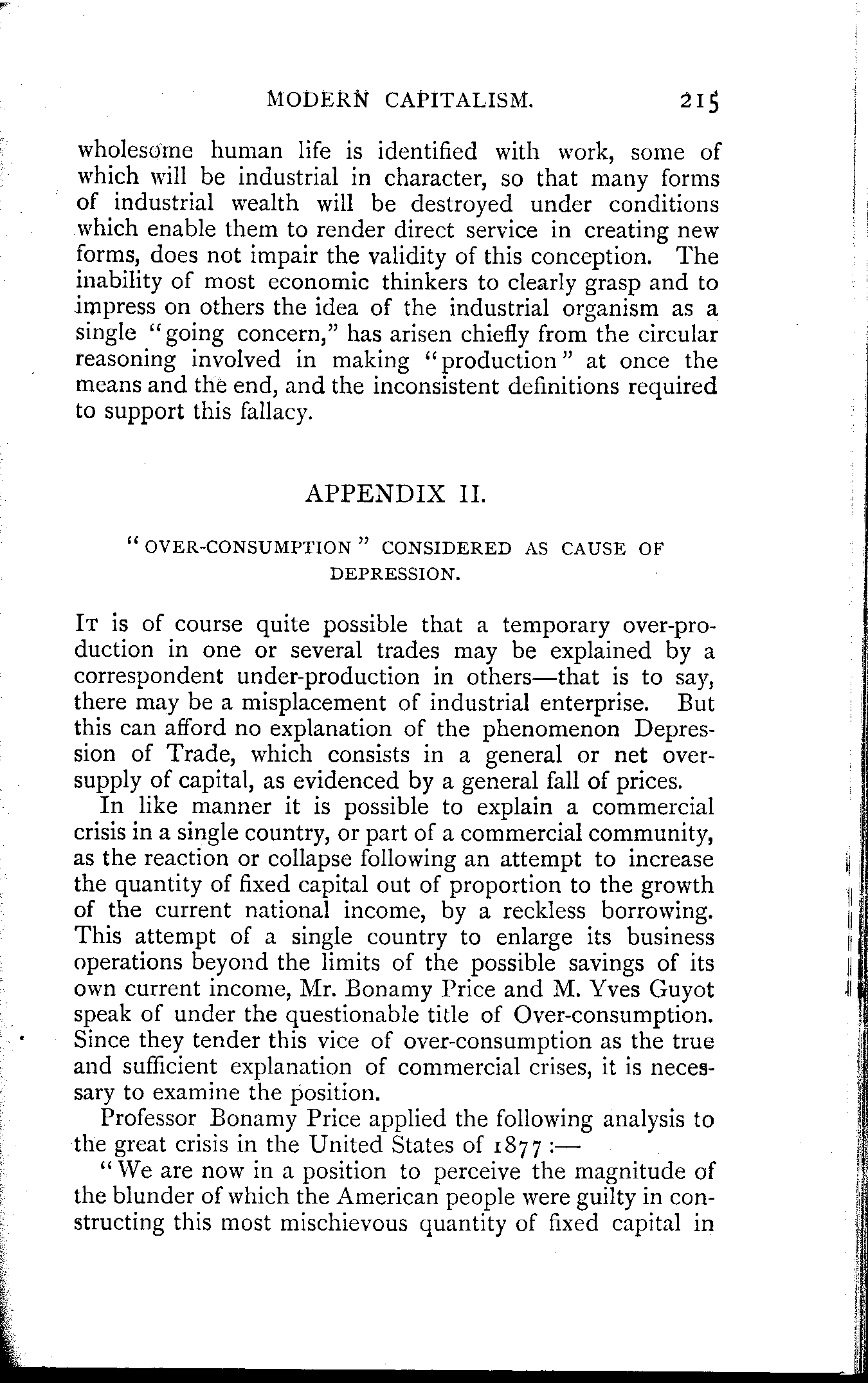 MODERN CAPITALISM. 215

wholesome human life is identified with work, some of which will be industrial in character, so that many forms of industrial wealth will be destroyed under conditions which enable them to render direct service in creating new forms, does not impair the validity of this conception. The inability of most economic thinkers to clearly grasp and to impress on others the idea of the industrial organism as a single "going concern," has arisen chiefly from the circular reasoning involved in making "production" at once the means and the end, and the inconsistent definitions required to support this fallacy.

APPENDIX II.

"OVER-CONSUMPTION" CONSIDERED AS CAUSE OF DEPRESSION.

It is of course quite possible that a temporary over-production in one or several trades may be explained by a correspondent under-production in others—that is to say, there may be a misplacement of industrial enterprise. But this can afford no explanation of the phenomenon Depression of Trade, which consists in a general or net over-supply of capital, as evidenced by a general fall of prices.

In like manner it is possible to explain a commercial crisis in a single country, or part of a commercial community, as the reaction or collapse following an attempt to increase the quantity of fixed capital out of proportion to the growth of the current national income, by a reckless borrowing. This attempt of a single country to enlarge its business operations beyond the limits of the possible savings of its own current income, Mr. Bonamy Price and M. Yves Guyot speak of under the questionable title of Over-consumption. Since they tender this vice of over-consumption as the true and sufficient explanation of commercial crises, it is necessary to examine the position.

Professor Bonamy Price applied the following analysis to the great crisis in the United States of 1877:—

"We are now in a position to perceive the magnitude of the blunder of which the American people were guilty in constructing this most mischievous quantity of fixed capital in